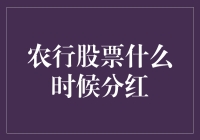 农行股票什么时候分红